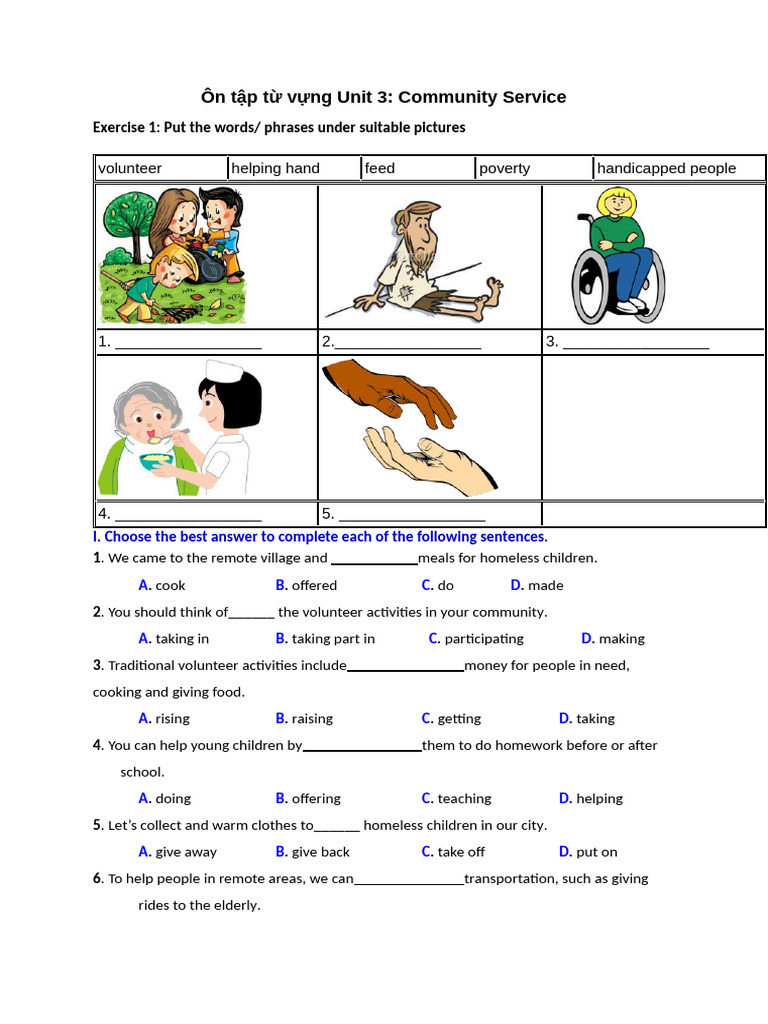 Ôn tập từ vựng Unit 3: Community Service

Exercise 1: Put the words/ phrases under suitable pictures

| volunteer | helping hand | feed | poverty | handicapped people |
|---|---|---|---|---|

| | | |
|---|---|---|
| 1. __________________ | 2.__________________ | 3. __________________ |
| 4. __________________ | 5. __________________ | |

I. Choose the best answer to complete each of the following sentences.

1. We came to the remote village and ____________meals for homeless children.

A. cook B. offered C. do D. made

2. You should think of______ the volunteer activities in your community.

A. taking in B. taking part in C. participating D. making

3. Traditional volunteer activities include________________money for people in need, cooking and giving food.

A. rising B. raising C. getting D. taking

4. You can help young children by________________them to do homework before or after school.

A. doing B. offering C. teaching D. helping

5. Let's collect and warm clothes to______ homeless children in our city.

A. give away B. give back C. take off D. put on

6. To help people in remote areas, we can_______________transportation, such as giving rides to the elderly.